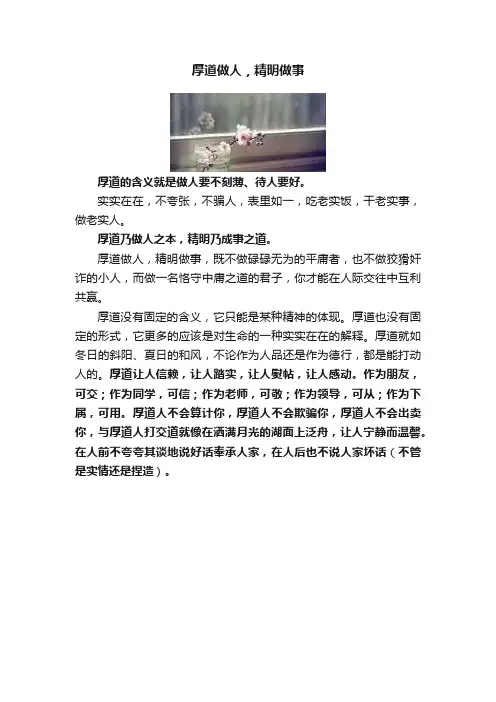 厚道做人，精明做事

厚道的含义就是做人要不刻薄、待人要好。

实实在在，不夸张，不骗人，表里如一，吃老实饭，干老实事，做老实人。

厚道乃做人之本，精明乃成事之道。

厚道做人，精明做事，既不做碌碌无为的平庸者，也不做狡猾奸诈的小人，而做一名恪守中庸之道的君子，你才能在人际交往中互利共赢。

厚道没有固定的含义，它只能是某种精神的体现。厚道也没有固定的形式，它更多的应该是对生命的一种实实在在的解释。厚道就如冬日的斜阳、夏日的和风，不论作为人品还是作为德行，都是能打动人的。厚道让人信赖，让人踏实，让人熨帖，让人感动。作为朋友，可交；作为同学，可信；作为老师，可敬；作为领导，可从；作为下属，可用。厚道人不会算计你，厚道人不会欺骗你，厚道人不会出卖你，与厚道人打交道就像在洒满月光的湖面上泛舟，让人宁静而温馨。在人前不夸夸其谈地说好话奉承人家，在人后也不说人家坏话（不管是实情还是捏造）。